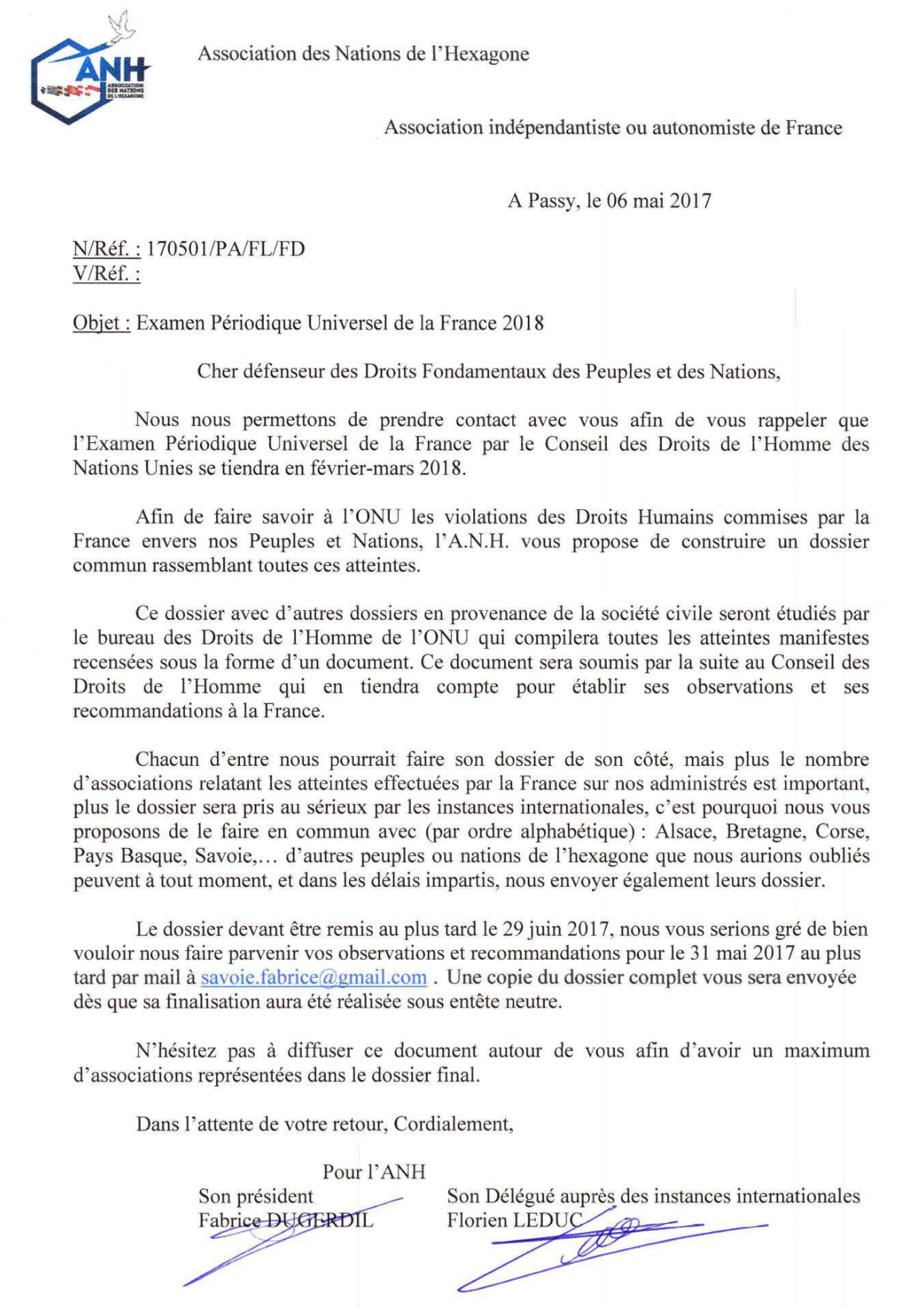 ANH ASSOCIATION DES NATIONS DE L'HEXAGONE

Association des Nations de l'Hexagone

Association indépendantiste ou autonomiste de France

A Passy, le 06 mai 2017

N/Réf. : 170501/PA/FL/FD
V/Réf. :

Objet : Examen Périodique Universel de la France 2018

Cher défenseur des Droits Fondamentaux des Peuples et des Nations,

Nous nous permettons de prendre contact avec vous afin de vous rappeler que l'Examen Périodique Universel de la France par le Conseil des Droits de l'Homme des Nations Unies se tiendra en février-mars 2018.

Afin de faire savoir à l'ONU les violations des Droits Humains commises par la France envers nos Peuples et Nations, l'A.N.H. vous propose de construire un dossier commun rassemblant toutes ces atteintes.

Ce dossier avec d'autres dossiers en provenance de la société civile seront étudiés par le bureau des Droits de l'Homme de l'ONU qui compilera toutes les atteintes manifestes recensées sous la forme d'un document. Ce document sera soumis par la suite au Conseil des Droits de l'Homme qui en tiendra compte pour établir ses observations et ses recommandations à la France.

Chacun d'entre nous pourrait faire son dossier de son côté, mais plus le nombre d'associations relatant les atteintes effectuées par la France sur nos administrés est important, plus le dossier sera pris au sérieux par les instances internationales, c'est pourquoi nous vous proposons de le faire en commun avec (par ordre alphabétique) : Alsace, Bretagne, Corse, Pays Basque, Savoie,... d'autres peuples ou nations de l'hexagone que nous aurions oubliés peuvent à tout moment, et dans les délais impartis, nous envoyer également leurs dossier.

Le dossier devant être remis au plus tard le 29 juin 2017, nous vous serions gré de bien vouloir nous faire parvenir vos observations et recommandations pour le 31 mai 2017 au plus tard par mail à savoie.fabrice@gmail.com . Une copie du dossier complet vous sera envoyée dès que sa finalisation aura été réalisée sous entête neutre.

N'hésitez pas à diffuser ce document autour de vous afin d'avoir un maximum d'associations représentées dans le dossier final.

Dans l'attente de votre retour, Cordialement,

Pour l'ANH

Son président
Fabrice DUGERDIL

Son Délégué auprès des instances internationales
Florien LEDUC